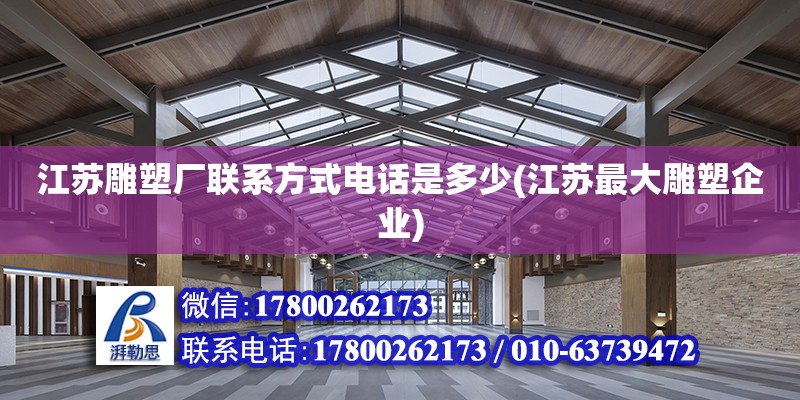 江苏雕塑厂联系方式电话是多少(江苏最大雕塑企业)

湃勒思

微信：17800262173

联系电话：17800262173 / 010-63739472